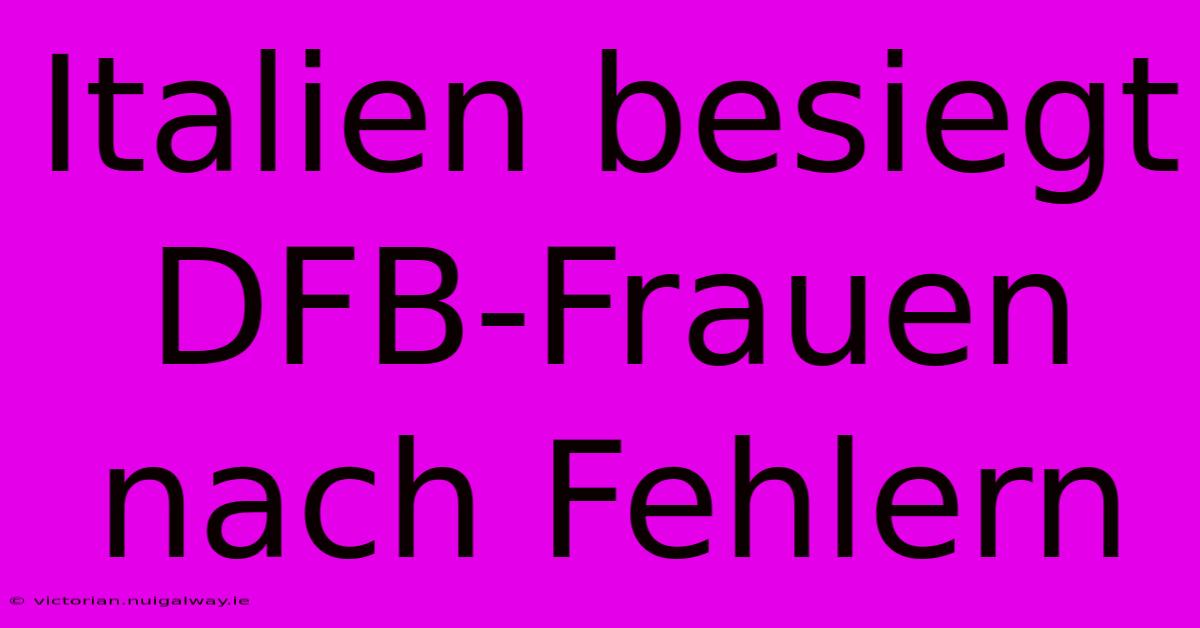 Italien besiegt DFB-Frauen nach Fehlern

© victorian.nuigalway.ie